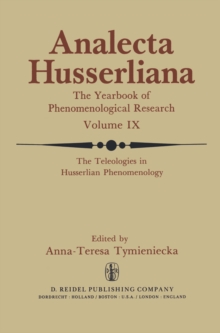 Analecta Husserliana

The Yearbook of Phenomenological Research

Volume IX

The Teleologies in Husserlian Phenomenology

Edited by
Anna-Teresa Tymieniecka

D. REIDEL PUBLISHING COMPANY
DORDRECHT : HOLLAND / BOSTON : U.S.A. / LONDON : ENGLAND